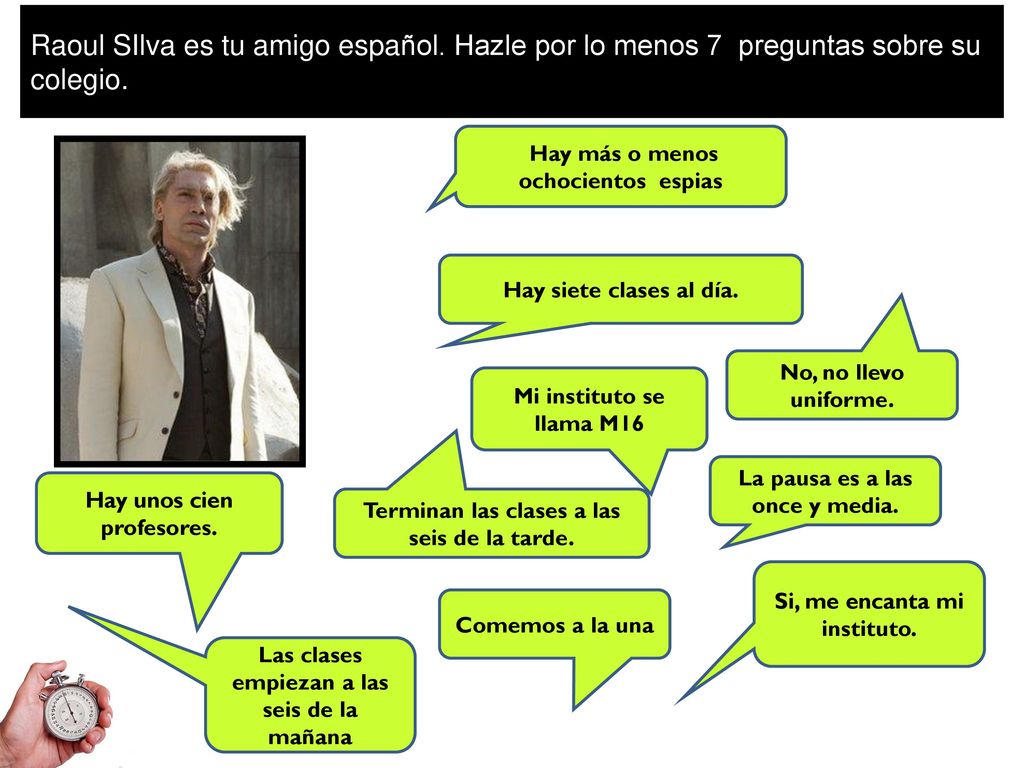 Raoul SIlva es tu amigo español. Hazle por lo menos 7 preguntas sobre su colegio.

Hay más o menos ochocientos espias

Hay siete clases al día.

No, no llevo uniforme.

Mi instituto se llama M16

La pausa es a las once y media.

Hay unos cien profesores.

Terminan las clases a las seis de la tarde.

Si, me encanta mi instituto.

Comemos a la una

Las clases empiezan a las seis de la mañana